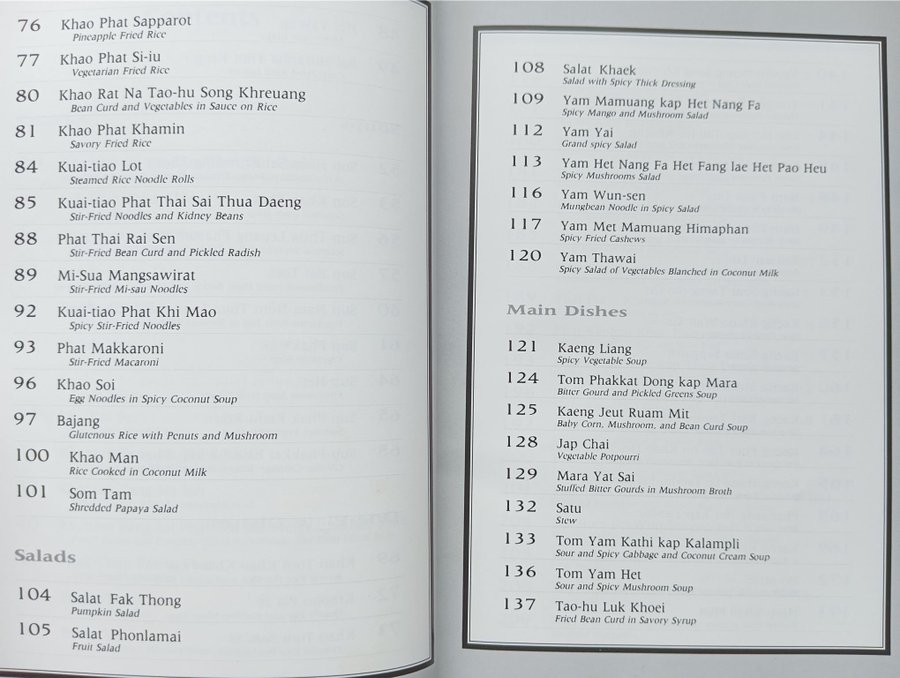 76 Khao Phat Sapparot
Pineapple Fried Rice

77 Khao Phat Si-iu
Vegetarian Fried Rice

80 Khao Rat Na Tao-hu Song Khreuang
Bean Curd and Vegetables in Sauce on Rice

81 Khao Phat Khamin
Savory Fried Rice

84 Kuai-tiao Lot
Steamed Rice Noodle Rolls

85 Kuai-tiao Phat Thai Sai Thua Daeng
Stir-Fried Noodles and Kidney Beans

88 Phat Thai Rai Sen
Stir-Fried Bean Curd and Pickled Radish

89 Mi-Sua Mangsawirat
Stir-Fried Mi-sau Noodles

92 Kuai-tiao Phat Khi Mao
Spicy Stir-Fried Noodles

93 Phat Makkaroni
Stir-Fried Macaroni

96 Khao Soi
Egg Noodles in Spicy Coconut Soup

97 Bajang
Glutenous Rice with Penuts and Mushroom

100 Khao Man
Rice Cooked in Coconut Milk

101 Som Tam
Shredded Papaya Salad

Salads

104 Salat Fak Thong
Pumpkin Salad

105 Salat Phonlamai
Fruit Salad

108 Salat Khaek
Salad with Spicy Thick Dressing

109 Yam Mamuang kap Het Nang Fa
Spicy Mango and Mushroom Salad

112 Yam Yai
Grand spicy Salad

113 Yam Het Nang Fa Het Fang lae Het Pao Heu
Spicy Mushrooms Salad

116 Yam Wun-sen
Mungbean Noodle in Spicy Salad

117 Yam Met Mamuang Himaphan
Spicy Fried Cashews

120 Yam Thawai
Spicy Salad of Vegetables Blanched in Coconut Milk

Main Dishes

121 Kaeng Liang
Spicy Vegetable Soup

124 Tom Phakkat Dong kap Mara
Bitter Gourd and Pickled Greens Soup

125 Kaeng Jeut Ruam Mit
Baby Corn, Mushroom, and Bean Curd Soup

128 Jap Chai
Vegetable Potpourri

129 Mara Yat Sai
Stuffed Bitter Gourds in Mushroom Broth

132 Satu
Stew

133 Tom Yam Kathi kap Kalampli
Sour and Spicy Cabbage and Coconut Cream Soup

136 Tom Yam Het
Sour and Spicy Mushroom Soup

137 Tao-hu Luk Khoei
Fried Bean Curd in Savory Syrup